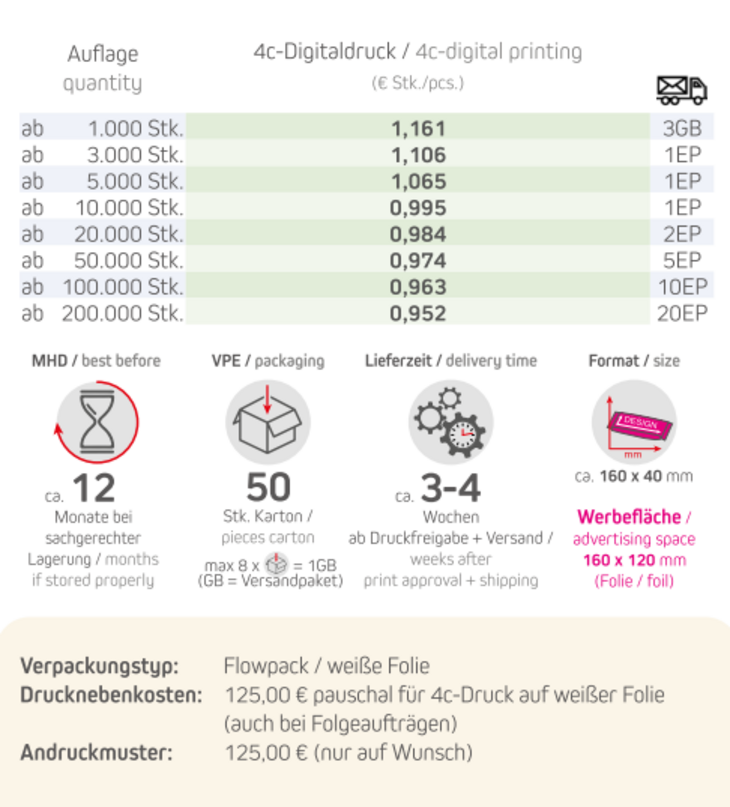 | Auflage quantity | 4c-Digitaldruck / 4c-digital printing (€ Stk./pcs.) | |
|---|---|---|
| ab 1.000 Stk. | 1,161 | 3GB |
| ab 3.000 Stk. | 1,106 | 1EP |
| ab 5.000 Stk. | 1,065 | 1EP |
| ab 10.000 Stk. | 0,995 | 1EP |
| ab 20.000 Stk. | 0,984 | 2EP |
| ab 50.000 Stk. | 0,974 | 5EP |
| ab 100.000 Stk. | 0,963 | 10EP |
| ab 200.000 Stk. | 0,952 | 20EP |

MHD / best before

ca. 12
Monate bei sachgerechter Lagerung / months if stored properly

VPE / packaging

50
Stk. Karton / pieces carton
max 8 x = 1GB (GB = Versandpaket)

Lieferzeit / delivery time

ca. 3-4
Wochen ab Druckfreigabe + Versand / weeks after print approval + shipping

Format / size

DESIGN
mm

ca. 160 x 40 mm

Werbefläche / advertising space 160 x 120 mm (Folie / foil)

Verpackungstyp: Flowpack / weiße Folie
Drucknebenkosten: 125,00 € pauschal für 4c-Druck auf weißer Folie (auch bei Folgeaufträgen)
Andruckmuster: 125,00 € (nur auf Wunsch)